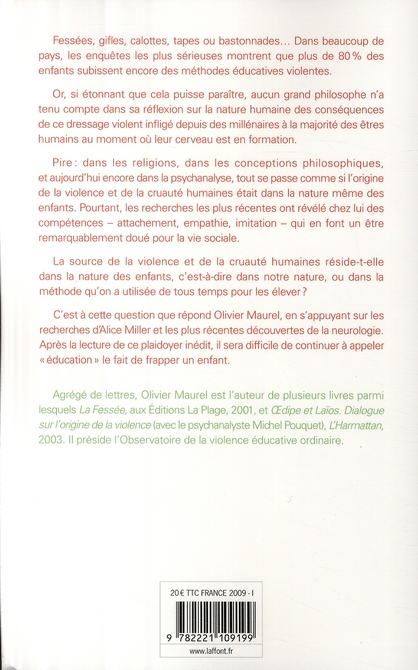 Fessées, gifles, calottes, tapes ou bastonnades… Dans beaucoup de pays, les enquêtes les plus sérieuses montrent que plus de 80 % des enfants subissent encore des méthodes éducatives violentes.

Or, si étonnant que cela puisse paraître, aucun grand philosophe n'a tenu compte dans sa réflexion sur la nature humaine des conséquences de ce dressage violent infligé depuis des millénaires à la majorité des êtres humains au moment où leur cerveau est en formation.

Pire : dans les religions, dans les conceptions philosophiques, et aujourd'hui encore dans la psychanalyse, tout se passe comme si l'origine de la violence et de la cruauté humaines était dans la nature même des enfants. Pourtant, les recherches les plus récentes ont révélé chez lui des compétences – attachement, empathie, imitation – qui en font un être remarquablement doué pour la vie sociale.

La source de la violence et de la cruauté humaines réside-t-elle dans la nature des enfants, c'est-à-dire dans notre nature, ou dans la méthode qu'on a utilisée de tous temps pour les élever ?

C'est à cette question que répond Olivier Maurel, en s'appuyant sur les recherches d'Alice Miller et les plus récentes découvertes de la neurologie. Après la lecture de ce plaidoyer inédit, il sera difficile de continuer à appeler « éducation » le fait de frapper un enfant.

Agrégé de lettres, Olivier Maurel est l'auteur de plusieurs livres parmi lesquels La Fessée, aux Éditions La Plage, 2001, et Œdipe et Laïos. Dialogue sur l'origine de la violence (avec le psychanalyste Michel Pouquet), L'Harmattan, 2003. Il préside l'Observatoire de la violence éducative ordinaire.

20 € TTC FRANCE 2009 - I

9 782221 109199

www.laffont.fr